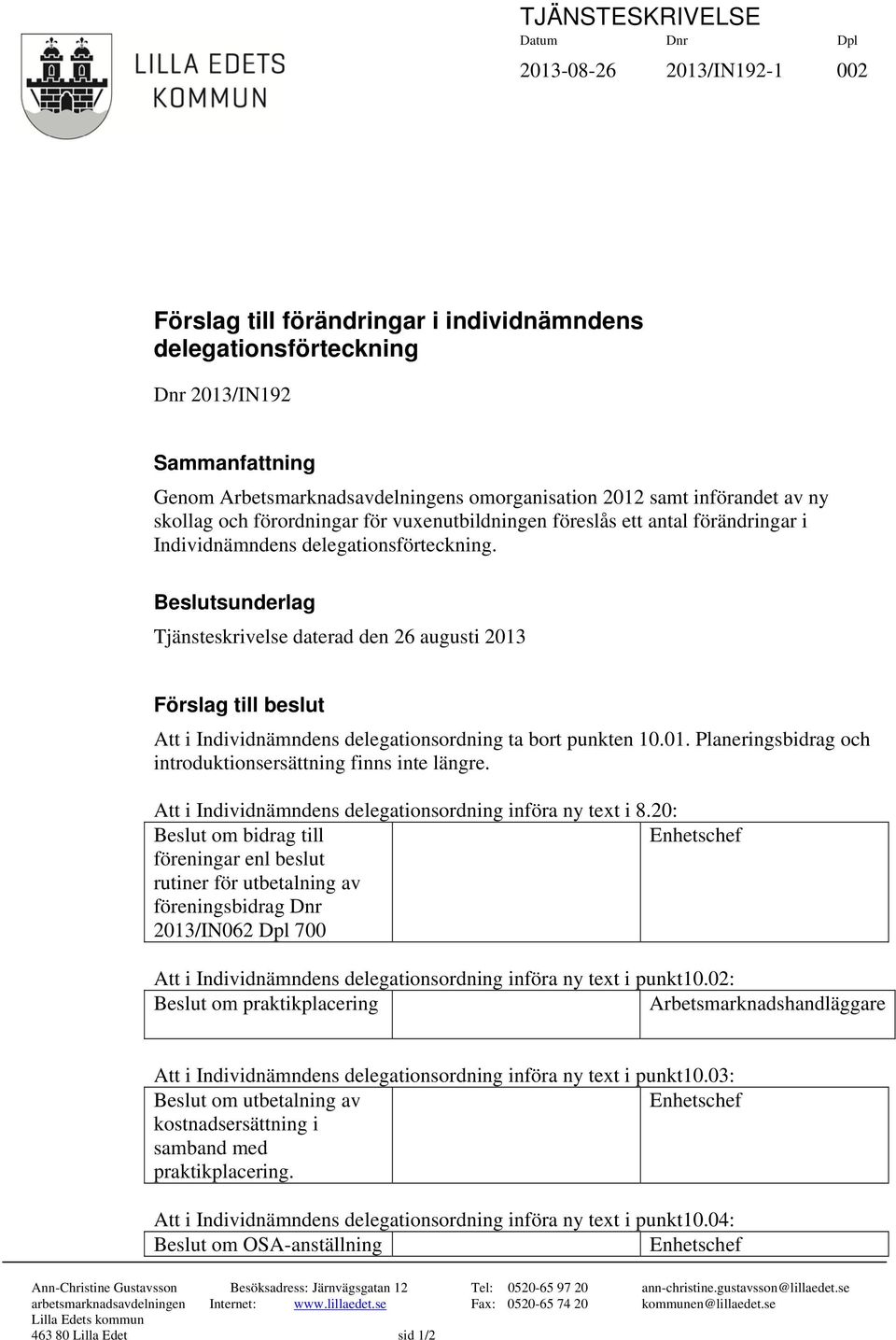 LILLA EDETS KOMMUN

TJÄNSTESKRIVELSE

| Datum | Dnr | Dpl |
|---|---|---|
| 2013-08-26 | 2013/IN192-1 | 002 |

Förslag till förändringar i individnämndens delegationsförteckning

Dnr 2013/IN192

Sammanfattning

Genom Arbetsmarknadsavdelningens omorganisation 2012 samt införandet av ny skollag och förordningar för vuxenutbildningen föreslås ett antal förändringar i Individnämndens delegationsförteckning.

Beslutsunderlag

Tjänsteskrivelse daterad den 26 augusti 2013

Förslag till beslut

Att i Individnämndens delegationsordning ta bort punkten 10.01. Planeringsbidrag och introduktionsersättning finns inte längre.

Att i Individnämndens delegationsordning införa ny text i 8.20:

| Beslut om bidrag till föreningar enl beslut rutiner för utbetalning av föreningsbidrag Dnr 2013/IN062 Dpl 700 | | Enhetschef |
|---|---|---|

Att i Individnämndens delegationsordning införa ny text i punkt10.02:

| Beslut om praktikplacering | | Arbetsmarknadshandläggare |
|---|---|---|

Att i Individnämndens delegationsordning införa ny text i punkt10.03:

| Beslut om utbetalning av kostnadsersättning i samband med praktikplacering. | | Enhetschef |
|---|---|---|

Att i Individnämndens delegationsordning införa ny text i punkt10.04:

| Beslut om OSA-anställning | | Enhetschef |
|---|---|---|

Ann-Christine Gustavsson
arbetsmarknadsavdelningen
Lilla Edets kommun
463 80 Lilla Edet

Besöksadress: Järnvägsgatan 12
Internet: www.lillaedet.se

sid 1/2

Tel: 0520-65 97 20
Fax: 0520-65 74 20

ann-christine.gustavsson@lillaedet.se
kommunen@lillaedet.se